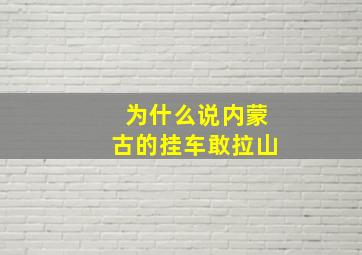 为什么说内蒙古的挂车敢拉山